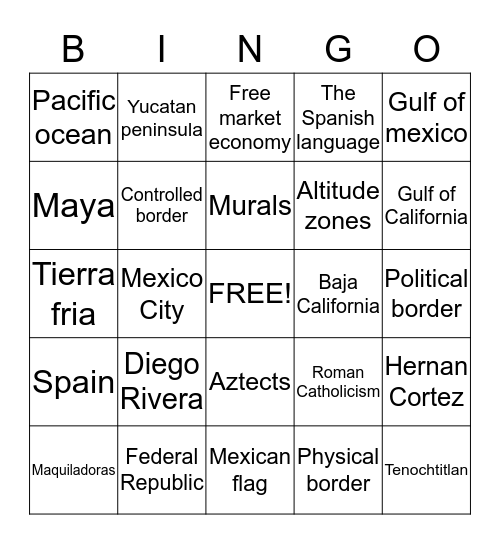 | B | I | N | G | O |
|---|---|---|---|---|
| Pacific ocean | Yucatan peninsula | Free market economy | The Spanish language | Gulf of mexico |
| Maya | Controlled border | Murals | Altitude zones | Gulf of California |
| Tierra fria | Mexico City | FREE! | Baja California | Political border |
| Spain | Diego Rivera | Aztects | Roman Catholicism | Hernan Cortez |
| Maquiladoras | Federal Republic | Mexican flag | Physical border | Tenochtitlan |